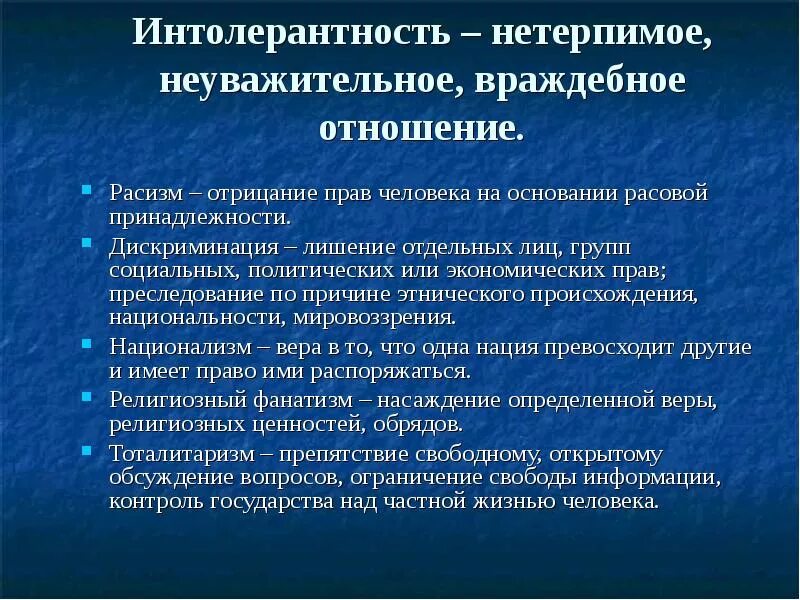 Интолерантность – нетерпимое, неуважительное, враждебное отношение.

Расизм – отрицание прав человека на основании расовой принадлежности.

Дискриминация – лишение отдельных лиц, групп социальных, политических или экономических прав; преследование по причине этнического происхождения, национальности, мировоззрения.

Национализм – вера в то, что одна нация превосходит другие и имеет право ими распоряжаться.

Религиозный фанатизм – насаждение определенной веры, религиозных ценностей, обрядов.

Тоталитаризм – препятствие свободному, открытому обсуждение вопросов, ограничение свободы информации, контроль государства над частной жизнью человека.